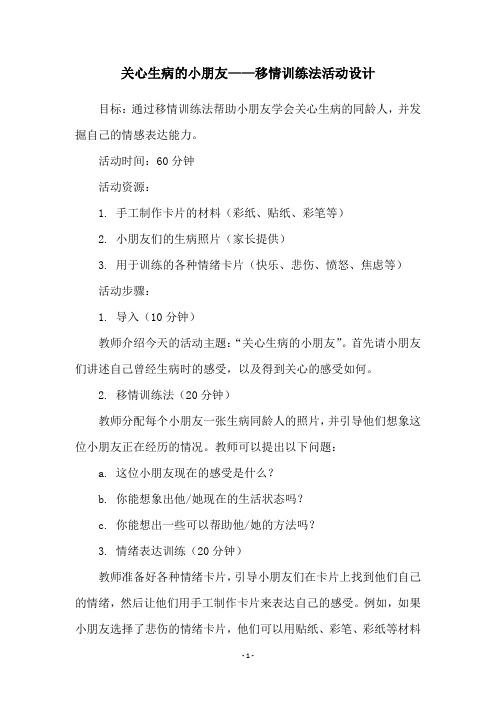 关心生病的小朋友——移情训练法活动设计

目标：通过移情训练法帮助小朋友学会关心生病的同龄人，并发掘自己的情感表达能力。

活动时间：60 分钟

活动资源：

1. 手工制作卡片的材料（彩纸、贴纸、彩笔等）

2. 小朋友们的生病照片（家长提供）

3. 用于训练的各种情绪卡片（快乐、悲伤、愤怒、焦虑等）

活动步骤：

1. 导入（10 分钟）

教师介绍今天的活动主题：“关心生病的小朋友”。首先请小朋友们讲述自己曾经生病时的感受，以及得到关心的感受如何。

2. 移情训练法（20 分钟）

教师分配每个小朋友一张生病同龄人的照片，并引导他们想象这位小朋友正在经历的情况。教师可以提出以下问题：

a. 这位小朋友现在的感受是什么？

b. 你能想象出他/她现在的生活状态吗？

c. 你能想出一些可以帮助他/她的方法吗？

3. 情绪表达训练（20 分钟）

教师准备好各种情绪卡片，引导小朋友们在卡片上找到他们自己的情绪，然后让他们用手工制作卡片来表达自己的感受。例如，如果小朋友选择了悲伤的情绪卡片，他们可以用贴纸、彩笔、彩纸等材料

- 1 -